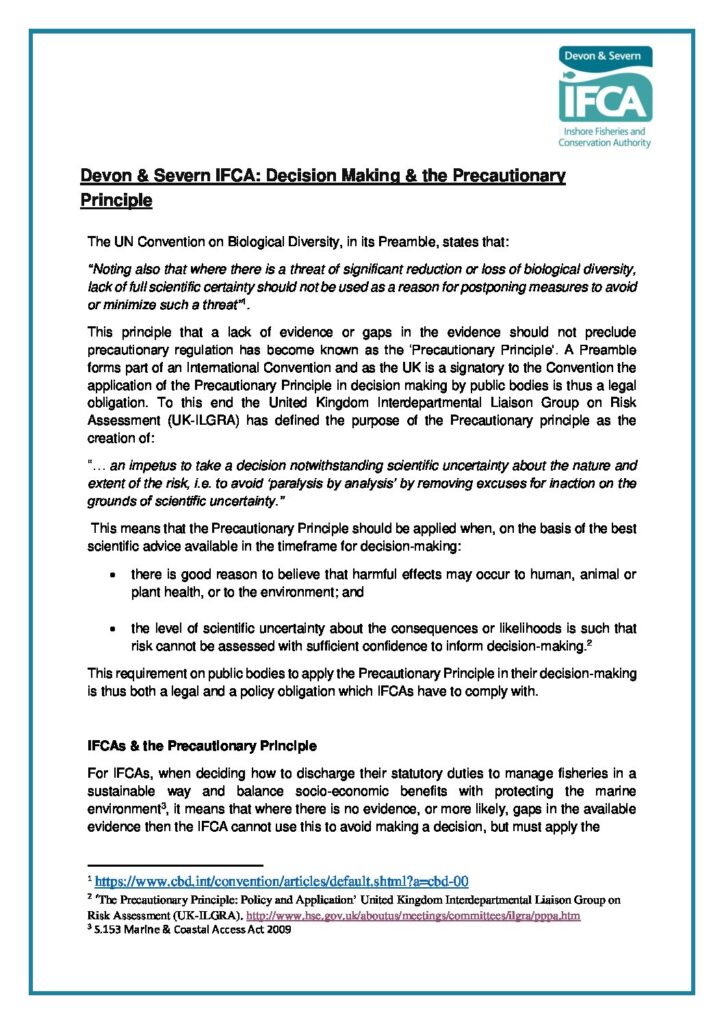 Devon & Severn
IFCA
Inshore Fisheries and Conservation Authority

Devon & Severn IFCA: Decision Making & the Precautionary Principle

The UN Convention on Biological Diversity, in its Preamble, states that:

"Noting also that where there is a threat of significant reduction or loss of biological diversity, lack of full scientific certainty should not be used as a reason for postponing measures to avoid or minimize such a threat"$^{1}$.

This principle that a lack of evidence or gaps in the evidence should not preclude precautionary regulation has become known as the 'Precautionary Principle'. A Preamble forms part of an International Convention and as the UK is a signatory to the Convention the application of the Precautionary Principle in decision making by public bodies is thus a legal obligation. To this end the United Kingdom Interdepartmental Liaison Group on Risk Assessment (UK-ILGRA) has defined the purpose of the Precautionary principle as the creation of:

"... an impetus to take a decision notwithstanding scientific uncertainty about the nature and extent of the risk, i.e. to avoid 'paralysis by analysis' by removing excuses for inaction on the grounds of scientific uncertainty."

This means that the Precautionary Principle should be applied when, on the basis of the best scientific advice available in the timeframe for decision-making:

• there is good reason to believe that harmful effects may occur to human, animal or plant health, or to the environment; and

• the level of scientific uncertainty about the consequences or likelihoods is such that risk cannot be assessed with sufficient confidence to inform decision-making.$^{2}$

This requirement on public bodies to apply the Precautionary Principle in their decision-making is thus both a legal and a policy obligation which IFCAs have to comply with.

IFCAs & the Precautionary Principle

For IFCAs, when deciding how to discharge their statutory duties to manage fisheries in a sustainable way and balance socio-economic benefits with protecting the marine environment$^{3}$, it means that where there is no evidence, or more likely, gaps in the available evidence then the IFCA cannot use this to avoid making a decision, but must apply the

$^{1}$ https://www.cbd.int/convention/articles/default.shtml?a=cbd-00
$^{2}$ 'The Precautionary Principle: Policy and Application' United Kingdom Interdepartmental Liaison Group on Risk Assessment (UK-ILGRA). http://www.hse.gov.uk/aboutus/meetings/committees/ilgra/pppa.htm
$^{3}$ S.153 Marine & Coastal Access Act 2009